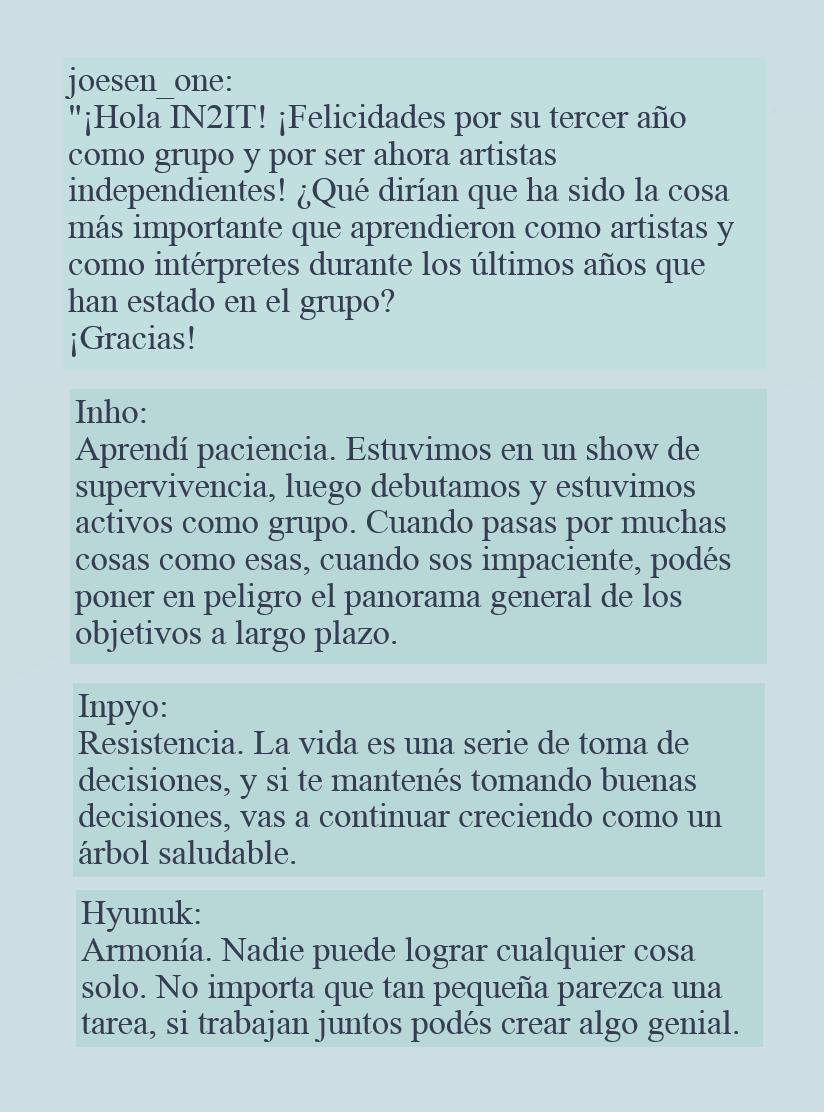 joesen_one:
"¡Hola IN2IT! ¡Felicidades por su tercer año como grupo y por ser ahora artistas independientes! ¿Qué dirían que ha sido la cosa más importante que aprendieron como artistas y como intérpretes durante los últimos años que han estado en el grupo?
¡Gracias!

Inho:
Aprendí paciencia. Estuvimos en un show de supervivencia, luego debutamos y estuvimos activos como grupo. Cuando pasas por muchas cosas como esas, cuando sos impaciente, podés poner en peligro el panorama general de los objetivos a largo plazo.

Inpyo:
Resistencia. La vida es una serie de toma de decisiones, y si te mantenés tomando buenas decisiones, vas a continuar creciendo como un árbol saludable.

Hyunuk:
Armonía. Nadie puede lograr cualquier cosa solo. No importa que tan pequeña parezca una tarea, si trabajan juntos podés crear algo genial.